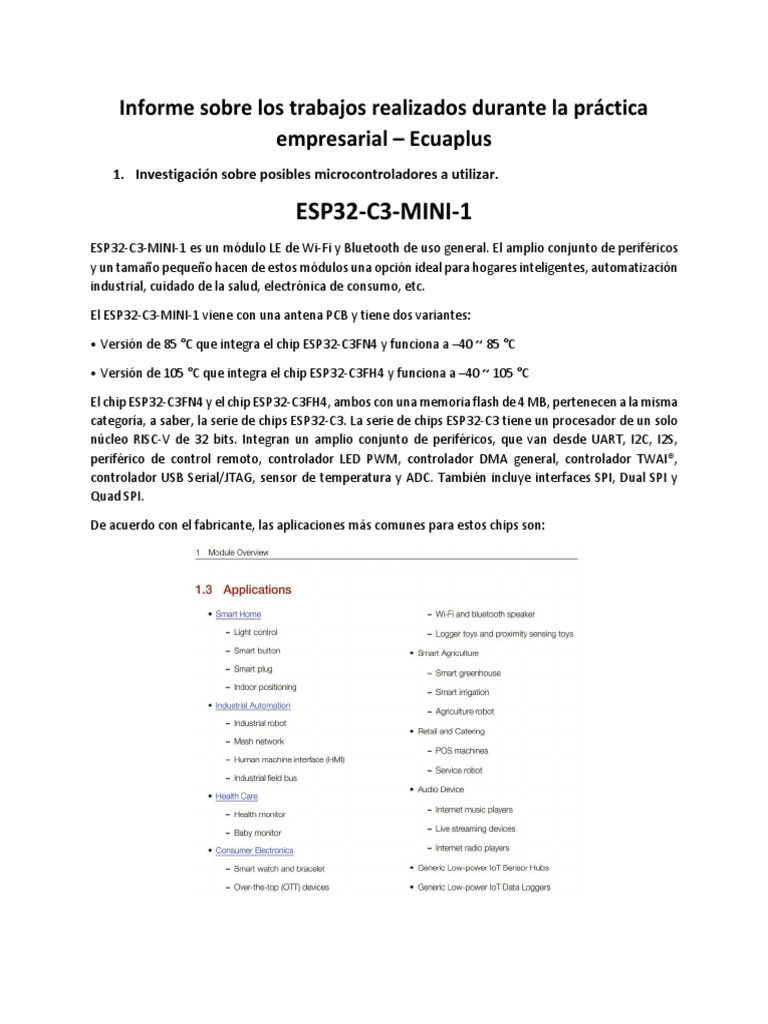 Informe sobre los trabajos realizados durante la práctica empresarial – Ecuaplus

1. Investigación sobre posibles microcontroladores a utilizar.

ESP32-C3-MINI-1

ESP32-C3-MINI-1 es un módulo LE de Wi-Fi y Bluetooth de uso general. El amplio conjunto de periféricos y un tamaño pequeño hacen de estos módulos una opción ideal para hogares inteligentes, automatización industrial, cuidado de la salud, electrónica de consumo, etc.

El ESP32-C3-MINI-1 viene con una antena PCB y tiene dos variantes:

• Versión de 85 °C que integra el chip ESP32-C3FN4 y funciona a –40 ~ 85 °C

• Versión de 105 °C que integra el chip ESP32-C3FH4 y funciona a –40 ~ 105 °C

El chip ESP32-C3FN4 y el chip ESP32-C3FH4, ambos con una memoria flash de 4 MB, pertenecen a la misma categoría, a saber, la serie de chips ESP32-C3. La serie de chips ESP32-C3 tiene un procesador de un solo núcleo RISC-V de 32 bits. Integran un amplio conjunto de periféricos, que van desde UART, I2C, I2S, periférico de control remoto, controlador LED PWM, controlador DMA general, controlador TWAI®, controlador USB Serial/JTAG, sensor de temperatura y ADC. También incluye interfaces SPI, Dual SPI y Quad SPI.

De acuerdo con el fabricante, las aplicaciones más comunes para estos chips son:

1 Module Overview

1.3 Applications

• Smart Home
– Light control
– Smart button
– Smart plug
– Indoor positioning
• Industrial Automation
– Industrial robot
– Mesh network
– Human machine interface (HMI)
– Industrial field bus
• Health Care
– Health monitor
– Baby monitor
• Consumer Electronics
– Smart watch and bracelet
– Over-the-top (OTT) devices
– Wi-Fi and bluetooth speaker
– Logger toys and proximity sensing toys
• Smart Agriculture
– Smart greenhouse
– Smart irrigation
– Agriculture robot
• Retail and Catering
– POS machines
– Service robot
• Audio Device
– Internet music players
– Live streaming devices
– Internet radio players
• Generic Low-power IoT Sensor Hubs
• Generic Low-power IoT Data Loggers